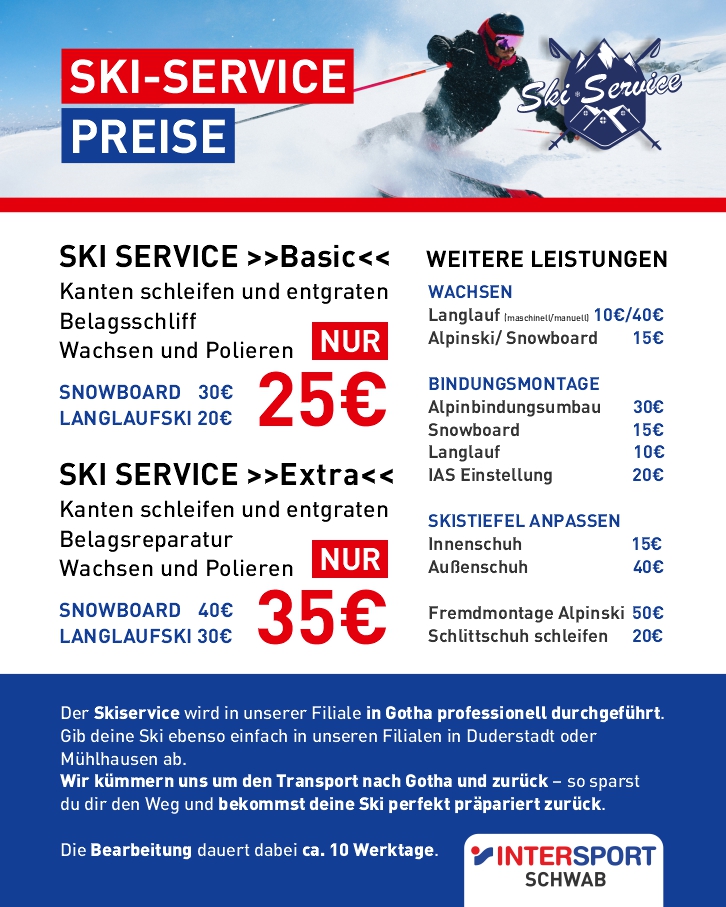 SKI-SERVICE
PREISE

Ski Service

SKI SERVICE >>Basic<<
Kanten schleifen und entgraten
Belagsschliff
Wachsen und Polieren
NUR
SNOWBOARD 30€
LANGLAUFSKI 20€
25€

SKI SERVICE >>Extra<<
Kanten schleifen und entgraten
Belagsreparatur
Wachsen und Polieren
NUR
SNOWBOARD 40€
LANGLAUFSKI 30€
35€

WEITERE LEISTUNGEN

WACHSEN
Langlauf (maschinell/manuell) 10€/40€
Alpinski/ Snowboard 15€

BINDUNGSMONTAGE
Alpinbindungsumbau 30€
Snowboard 15€
Langlauf 10€
IAS Einstellung 20€

SKISTIEFEL ANPASSEN
Innenschuh 15€
Außenschuh 40€

Fremdmontage Alpinski 50€
Schlittschuh schleifen 20€

Der Skiservice wird in unserer Filiale in Gotha professionell durchgeführt. Gib deine Ski ebenso einfach in unseren Filialen in Duderstadt oder Mühlhausen ab.
Wir kümmern uns um den Transport nach Gotha und zurück – so sparst du dir den Weg und bekommst deine Ski perfekt präpariert zurück.

Die Bearbeitung dauert dabei ca. 10 Werktage.

INTERSPORT
SCHWAB